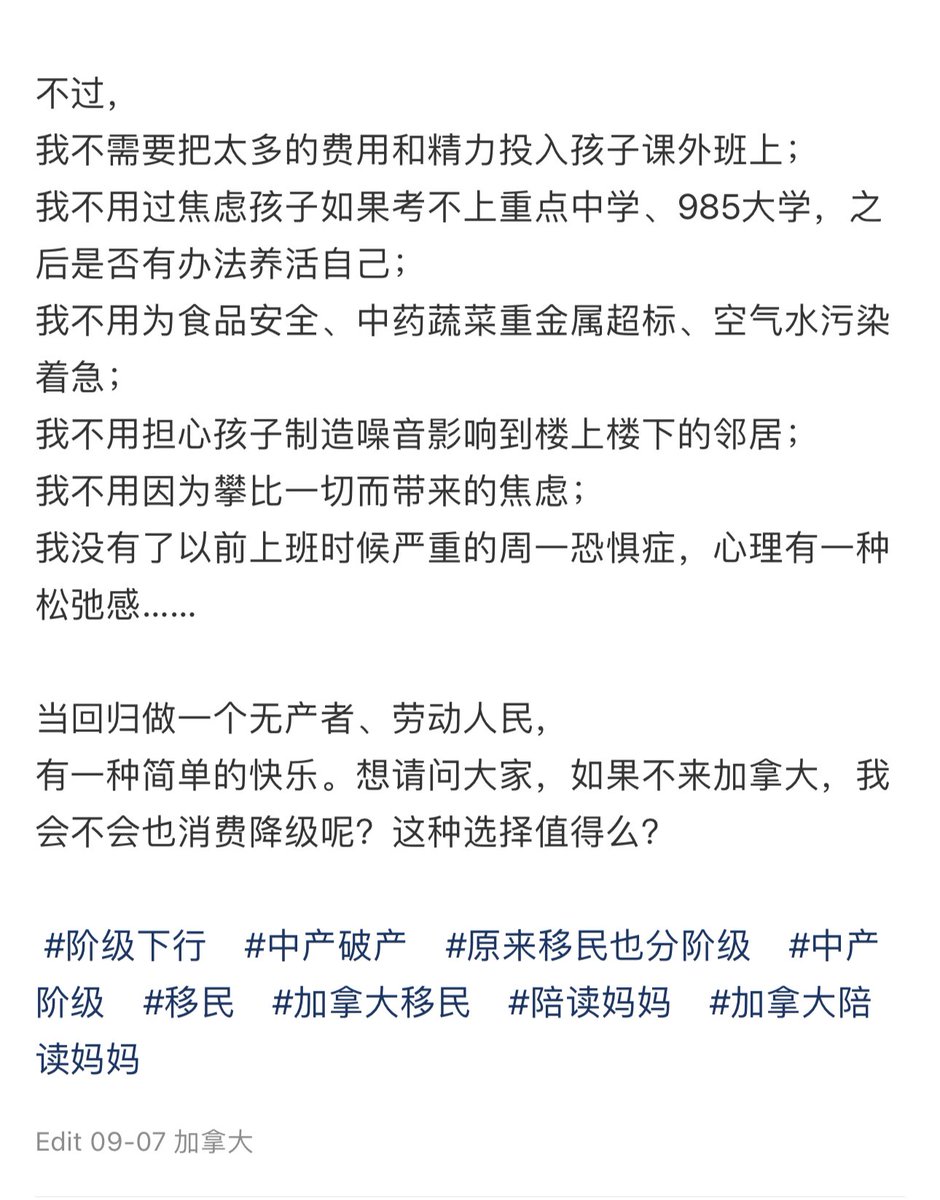 不过，
我不需要把太多的费用和精力投入孩子课外班上；
我不用过焦虑孩子如果考不上重点中学、985大学，之后是否有办法养活自己；
我不用为食品安全、中药蔬菜重金属超标、空气水污染着急；
我不用担心孩子制造噪音影响到楼上楼下的邻居；
我不用因为攀比一切而带来的焦虑；
我没有了以前上班时候严重的周一恐惧症，心理有一种松弛感……

当回归做一个无产者、劳动人民，
有一种简单的快乐。想请问大家，如果不来加拿大，我会不会也消费降级呢？这种选择值得么？

#阶级下行 #中产破产 #原来移民也分阶级 #中产阶级 #移民 #加拿大移民 #陪读妈妈 #加拿大陪读妈妈

Edit 09-07 加拿大